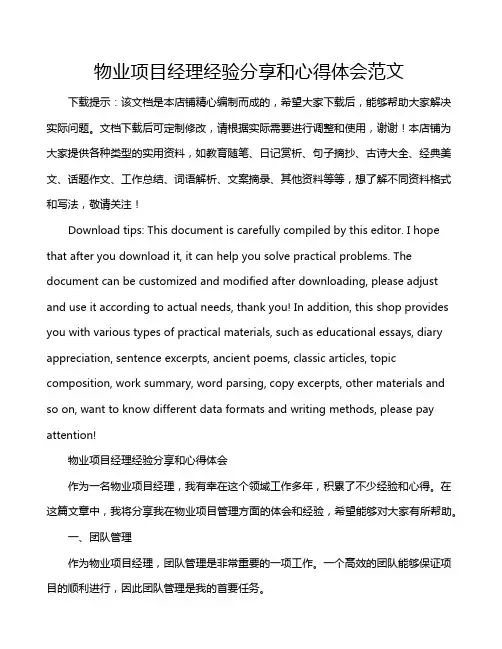 物业项目经理经验分享和心得体会范文

下载提示：该文档是本店铺精心编制而成的，希望大家下载后，能够帮助大家解决实际问题。文档下载后可定制修改，请根据实际需要进行调整和使用，谢谢！本店铺为大家提供各种类型的实用资料，如教育随笔、日记赏析、句子摘抄、古诗大全、经典美文、话题作文、工作总结、词语解析、文案摘录、其他资料等等，想了解不同资料格式和写法，敬请关注！

Download tips: This document is carefully compiled by this editor. I hope that after you download it, it can help you solve practical problems. The document can be customized and modified after downloading, please adjust and use it according to actual needs, thank you! In addition, this shop provides you with various types of practical materials, such as educational essays, diary appreciation, sentence excerpts, ancient poems, classic articles, topic composition, work summary, word parsing, copy excerpts, other materials and so on, want to know different data formats and writing methods, please pay attention!

物业项目经理经验分享和心得体会

作为一名物业项目经理，我有幸在这个领域工作多年，积累了不少经验和心得。在这篇文章中，我将分享我在物业项目管理方面的体会和经验，希望能够对大家有所帮助。

一、团队管理

作为物业项目经理，团队管理是非常重要的一项工作。一个高效的团队能够保证项目的顺利进行，因此团队管理是我的首要任务。